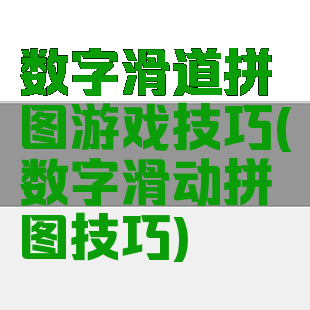 数字滑道拼图游戏技巧(数字滑动拼图技巧)